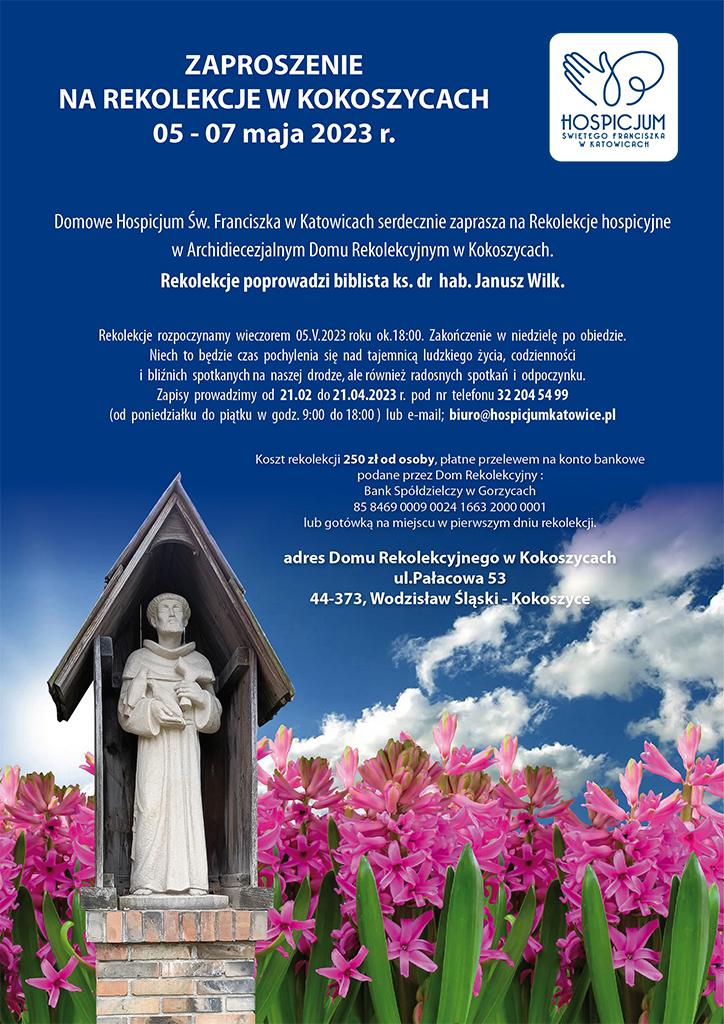 ZAPROSZENIE
NA REKOLEKCJE W KOKOSZYCACH
05 - 07 maja 2023 r.

HOSPICJUM
ŚWIĘTEGO FRANCISZKA
W KATOWICACH

Domowe Hospicjum Św. Franciszka w Katowicach serdecznie zaprasza na Rekolekcje hospicyjne w Archidiecezjalnym Domu Rekolekcyjnym w Kokoszycach.

Rekolekcje poprowadzi biblista ks. dr hab. Janusz Wilk.

Rekolekcje rozpoczynamy wieczorem 05.V.2023 roku ok.18:00. Zakończenie w niedzielę po obiedzie. Niech to będzie czas pochylenia się nad tajemnicą ludzkiego życia, codzienności i bliźnich spotkanych na naszej drodze, ale również radosnych spotkań i odpoczynku. Zapisy prowadzimy od 21.02 do 21.04.2023 r. pod nr telefonu 32 204 54 99 (od poniedziałku do piątku w godz. 9:00 do 18:00 ) lub e-mail; biuro@hospicjumkatowice.pl

Koszt rekolekcji 250 zł od osoby, płatne przelewem na konto bankowe podane przez Dom Rekolekcyjny :
Bank Spółdzielczy w Gorzycach
85 8469 0009 0024 1663 2000 0001
lub gotówką na miejscu w pierwszym dniu rekolekcji.

adres Domu Rekolekcyjnego w Kokoszycach
ul.Pałacowa 53
44-373, Wodzisław Śląski - Kokoszyce